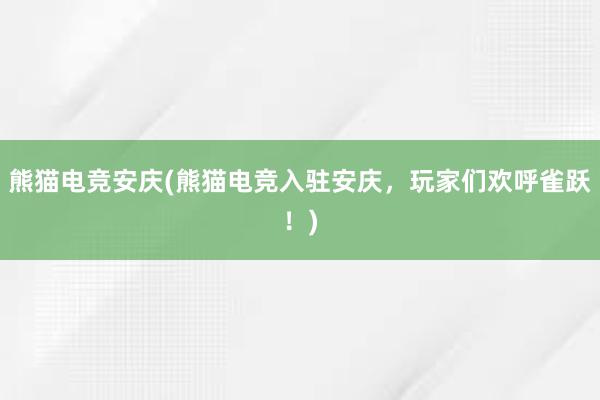 熊猫电竞安庆(熊猫电竞入驻安庆，玩家们欢呼雀跃！)